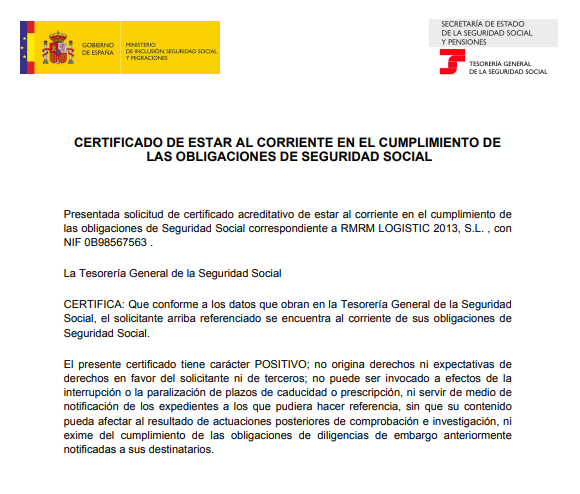 GOBIERNO DE ESPAÑA

MINISTERIO DE INCLUSIÓN, SEGURIDAD SOCIAL Y MIGRACIONES

SECRETARÍA DE ESTADO DE LA SEGURIDAD SOCIAL Y PENSIONES

TESORERÍA GENERAL DE LA SEGURIDAD SOCIAL

CERTIFICADO DE ESTAR AL CORRIENTE EN EL CUMPLIMIENTO DE LAS OBLIGACIONES DE SEGURIDAD SOCIAL

Presentada solicitud de certificado acreditativo de estar al corriente en el cumplimiento de las obligaciones de Seguridad Social correspondiente a RMRM LOGISTIC 2013, S.L. , con NIF 0B98567563 .

La Tesorería General de la Seguridad Social

CERTIFICA: Que conforme a los datos que obran en la Tesorería General de la Seguridad Social, el solicitante arriba referenciado se encuentra al corriente de sus obligaciones de Seguridad Social.

El presente certificado tiene carácter POSITIVO; no origina derechos ni expectativas de derechos en favor del solicitante ni de terceros; no puede ser invocado a efectos de la interrupción o la paralización de plazos de caducidad o prescripción, ni servir de medio de notificación de los expedientes a los que pudiera hacer referencia, sin que su contenido pueda afectar al resultado de actuaciones posteriores de comprobación e investigación, ni exime del cumplimiento de las obligaciones de diligencias de embargo anteriormente notificadas a sus destinatarios.